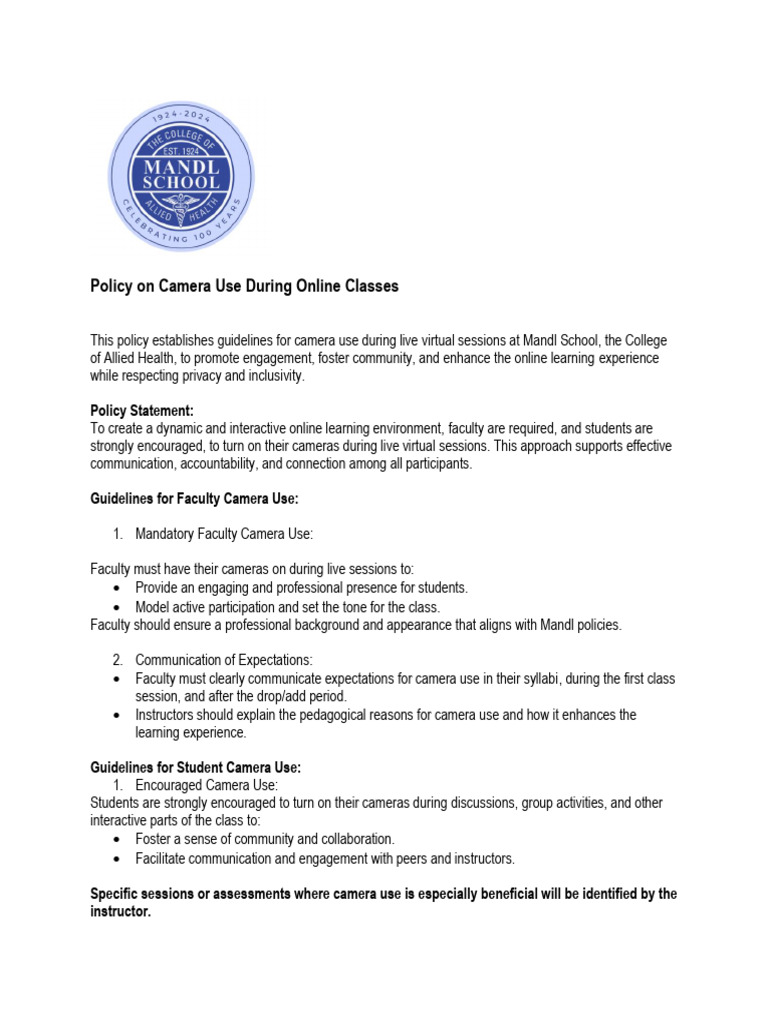 1924-2024
THE COLLEGE OF
EST. 1924
MANDL
SCHOOL
ALLIED HEALTH
CELEBRATING 100 YEARS

Policy on Camera Use During Online Classes

This policy establishes guidelines for camera use during live virtual sessions at Mandl School, the College of Allied Health, to promote engagement, foster community, and enhance the online learning experience while respecting privacy and inclusivity.

Policy Statement:
To create a dynamic and interactive online learning environment, faculty are required, and students are strongly encouraged, to turn on their cameras during live virtual sessions. This approach supports effective communication, accountability, and connection among all participants.

Guidelines for Faculty Camera Use:

1. Mandatory Faculty Camera Use:

Faculty must have their cameras on during live sessions to:
• Provide an engaging and professional presence for students.
• Model active participation and set the tone for the class.
Faculty should ensure a professional background and appearance that aligns with Mandl policies.

2. Communication of Expectations:
• Faculty must clearly communicate expectations for camera use in their syllabi, during the first class session, and after the drop/add period.
• Instructors should explain the pedagogical reasons for camera use and how it enhances the learning experience.

Guidelines for Student Camera Use:
1. Encouraged Camera Use:
Students are strongly encouraged to turn on their cameras during discussions, group activities, and other interactive parts of the class to:
• Foster a sense of community and collaboration.
• Facilitate communication and engagement with peers and instructors.

Specific sessions or assessments where camera use is especially beneficial will be identified by the instructor.